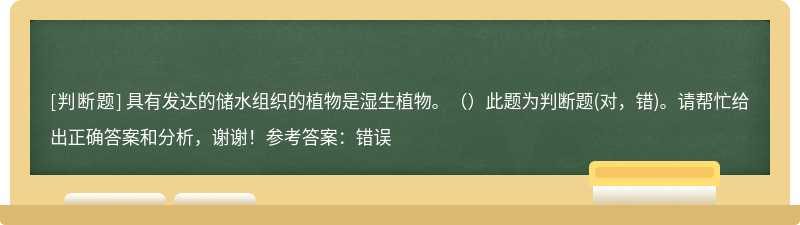 [判断题] 具有发达的储水组织的植物是湿生植物。（）此题为判断题(对，错)。请帮忙给出正确答案和分析，谢谢！参考答案：错误